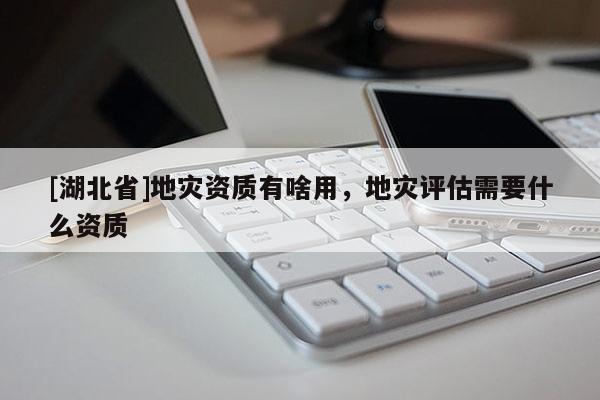 [湖北省]地灾资质有啥用，地灾评估需要什么资质